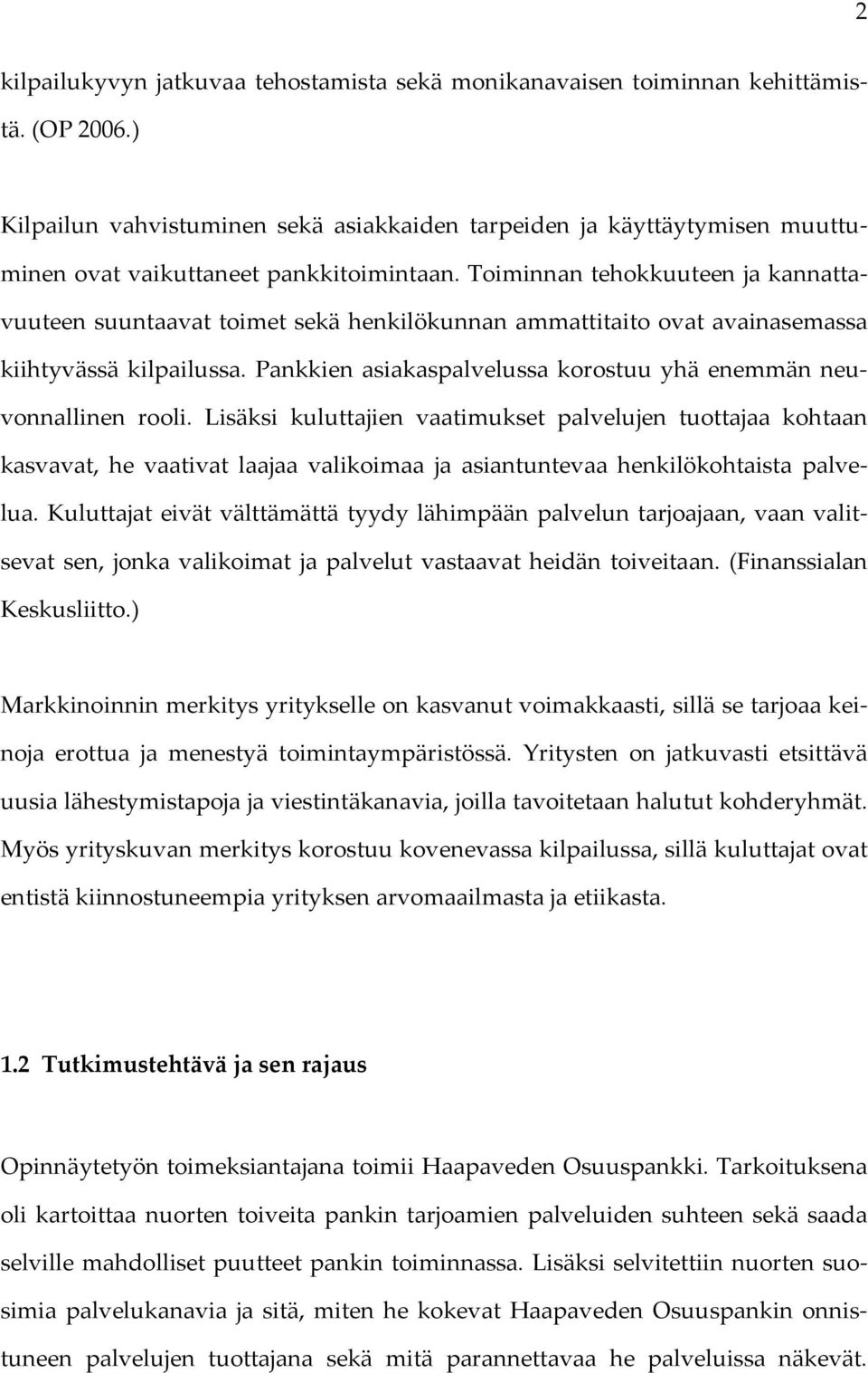 2

kilpailukyvyn jatkuvaa tehostamista sekä monikanavaisen toiminnan kehittämistä. (OP 2006.)

Kilpailun vahvistuminen sekä asiakkaiden tarpeiden ja käyttäytymisen muuttuminen ovat vaikuttaneet pankkitoimintaan. Toiminnan tehokkuuteen ja kannattavuuteen suuntaavat toimet sekä henkilökunnan ammattitaito ovat avainasemassa kiihtyvässä kilpailussa. Pankkien asiakaspalvelussa korostuu yhä enemmän neuvonnallinen rooli. Lisäksi kuluttajien vaatimukset palvelujen tuottajaa kohtaan kasvavat, he vaativat laajaa valikoimaa ja asiantuntevaa henkilökohtaista palvelua. Kuluttajat eivät välttämättä tyydy lähimpään palvelun tarjoajaan, vaan valitsevat sen, jonka valikoimat ja palvelut vastaavat heidän toiveitaan. (Finanssialan Keskusliitto.)

Markkinoinnin merkitys yritykselle on kasvanut voimakkaasti, sillä se tarjoaa keinoja erottua ja menestyä toimintaympäristössä. Yritysten on jatkuvasti etsittävä uusia lähestymistapoja ja viestintäkanavia, joilla tavoitetaan halutut kohderyhmät. Myös yrityskuvan merkitys korostuu kovenevassa kilpailussa, sillä kuluttajat ovat entistä kiinnostuneempia yrityksen arvomaailmasta ja etiikasta.

1.2 Tutkimustehtävä ja sen rajaus

Opinnäytetyön toimeksiantajana toimii Haapaveden Osuuspankki. Tarkoituksena oli kartoittaa nuorten toiveita pankin tarjoamien palveluiden suhteen sekä saada selville mahdolliset puutteet pankin toiminnassa. Lisäksi selvitettiin nuorten suosimia palvelukanavia ja sitä, miten he kokevat Haapaveden Osuuspankin onnistuneen palvelujen tuottajana sekä mitä parannettavaa he palveluissa näkevät.